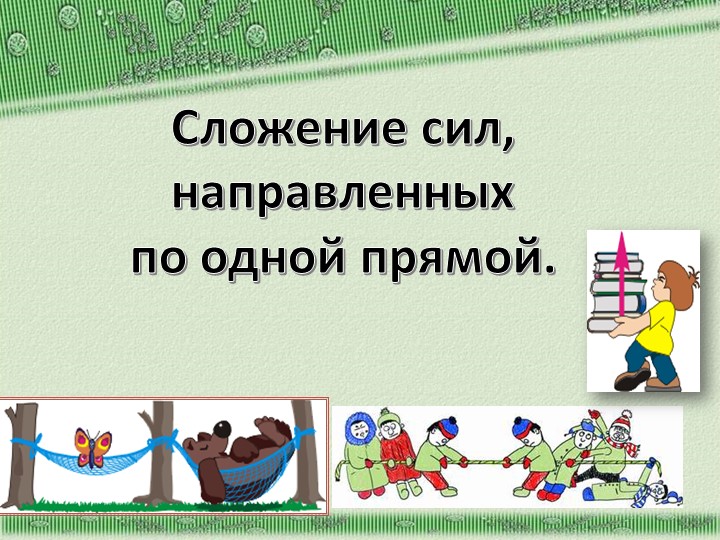 Сложение сил, направленных по одной прямой.